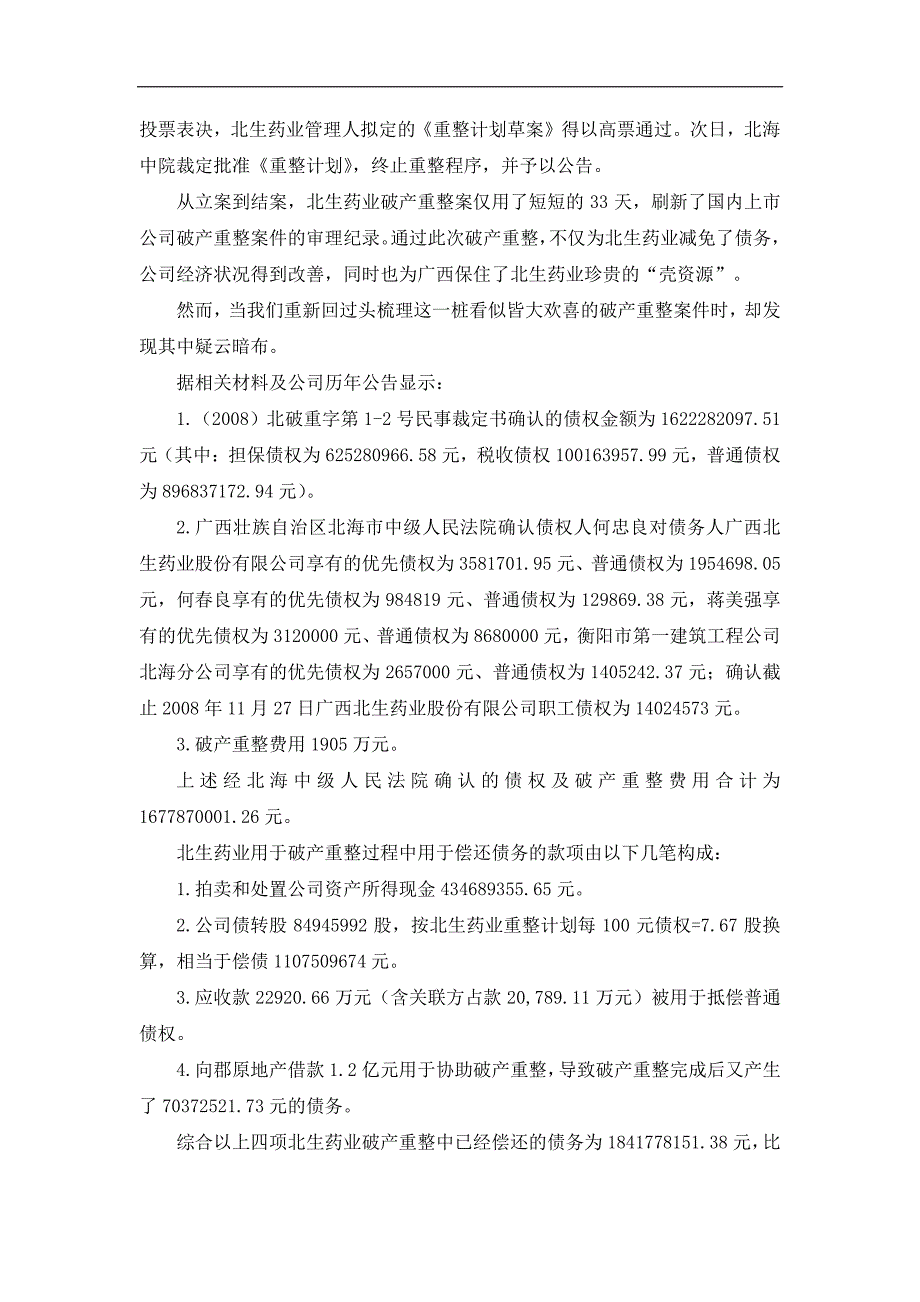 投票表决，北生药业管理人拟定的《重整计划草案》得以高票通过。次日，北海中院裁定批准《重整计划》，终止重整程序，并予以公告。

从立案到结案，北生药业破产重整案仅用了短短的 33 天，刷新了国内上市公司破产重整案件的审理纪录。通过此次破产重整，不仅为北生药业减免了债务，公司经济状况得到改善，同时也为广西保住了北生药业珍贵的“壳资源”。

然而，当我们重新回过头梳理这一桩看似皆大欢喜的破产重整案件时，却发现其中疑云暗布。

据相关材料及公司历年公告显示：

1.（2008）北破重字第 1-2 号民事裁定书确认的债权金额为 1622282097.51 元（其中：担保债权为 625280966.58 元，税收债权 100163957.99 元，普通债权为 896837172.94 元）。

2.广西壮族自治区北海市中级人民法院确认债权人何忠良对债务人广西北生药业股份有限公司享有的优先债权为 3581701.95 元、普通债权为 1954698.05 元，何春良享有的优先债权为 984819 元、普通债权为 129869.38 元，蒋美强享有的优先债权为 3120000 元、普通债权为 8680000 元，衡阳市第一建筑工程公司北海分公司享有的优先债权为 2657000 元、普通债权为 1405242.37 元；确认截止 2008 年 11 月 27 日广西北生药业股份有限公司职工债权为 14024573 元。

3.破产重整费用 1905 万元。

上述经北海中级人民法院确认的债权及破产重整费用合计为 1677870001.26 元。

北生药业用于破产重整过程中用于偿还债务的款项由以下几笔构成：

1.拍卖和处置公司资产所得现金 434689355.65 元。

2.公司债转股 84945992 股，按北生药业重整计划每 100 元债权=7.67 股换算，相当于偿债 1107509674 元。

3.应收款 22920.66 万元（含关联方占款 20,789.11 万元）被用于抵偿普通债权。

4.向郡原地产借款 1.2 亿元用于协助破产重整，导致破产重整完成后又产生了 70372521.73 元的债务。

综合以上四项北生药业破产重整中已经偿还的债务为 1841778151.38 元，比